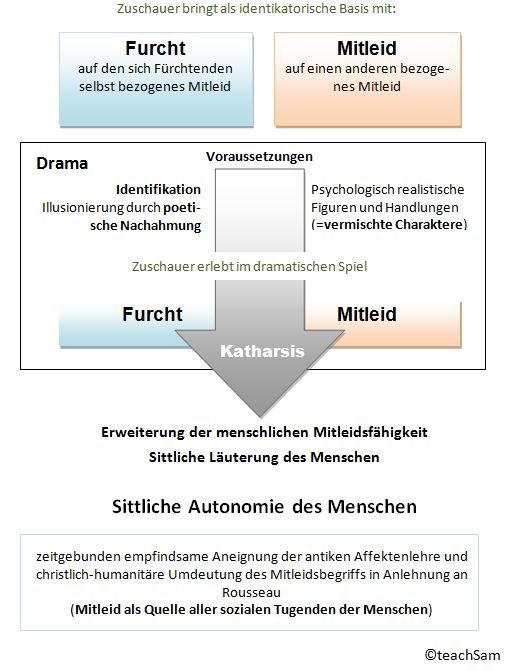 Zuschauer bringt als identikatorische Basis mit:

Furcht
auf den sich Fürchtenden selbst bezogenes Mitleid

Mitleid
auf einen anderen bezogenes Mitleid

Drama

Voraussetzungen

Identifikation
Illusionierung durch poetische Nachahmung

Psychologisch realistische Figuren und Handlungen (=vermischte Charaktere)

Zuschauer erlebt im dramatischen Spiel

Furcht

Mitleid

Katharsis

Erweiterung der menschlichen Mitleidsfähigkeit
Sittliche Läuterung des Menschen

Sittliche Autonomie des Menschen

zeitgebunden empfindsame Aneignung der antiken Affektenlehre und christlich-humanitäre Umdeutung des Mitleidsbegriffs in Anlehnung an Rousseau
(Mitleid als Quelle aller sozialen Tugenden der Menschen)

©teachSam